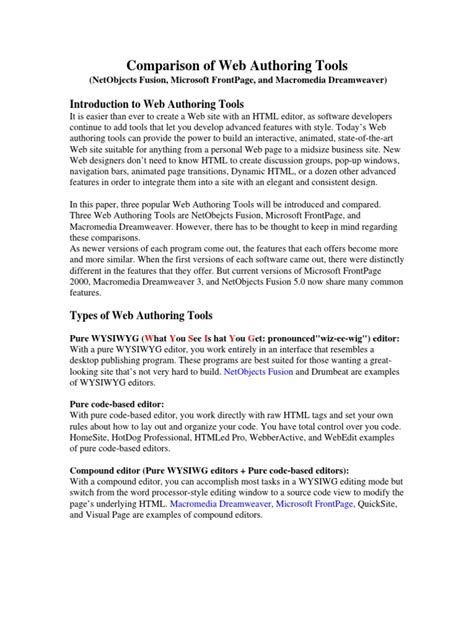 Comparison of Web Authoring Tools
(NetObjects Fusion, Microsoft FrontPage, and Macromedia Dreamweaver)

Introduction to Web Authoring Tools
It is easier than ever to create a Web site with an HTML editor, as software developers continue to add tools that let you develop advanced features with style. Today's Web authoring tools can provide the power to build an interactive, animated, state-of-the-art Web site suitable for anything from a personal Web page to a midsize business site. New Web designers don't need to know HTML to create discussion groups, pop-up windows, navigation bars, animated page transitions, Dynamic HTML, or a dozen other advanced features in order to integrate them into a site with an elegant and consistent design.

In this paper, three popular Web Authoring Tools will be introduced and compared. Three Web Authoring Tools are NetObejcts Fusion, Microsoft FrontPage, and Macromedia Dreamweaver. However, there has to be thought to keep in mind regarding these comparisons.
As newer versions of each program come out, the features that each offers become more and more similar. When the first versions of each software came out, there were distinctly different in the features that they offer. But current versions of Microsoft FrontPage 2000, Macromedia Dreamweaver 3, and NetObjects Fusion 5.0 now share many common features.

Types of Web Authoring Tools

Pure WYSIWYG (What You See Is hat You Get: pronounced"wiz-ee-wig") editor:
With a pure WYSIWYG editor, you work entirely in an interface that resembles a desktop publishing program. These programs are best suited for those wanting a great-looking site that's not very hard to build. NetObjects Fusion and Drumbeat are examples of WYSIWYG editors.

Pure code-based editor:
With pure code-based editor, you work directly with raw HTML tags and set your own rules about how to lay out and organize your code. You have total control over you code. HomeSite, HotDog Professional, HTMLed Pro, WebberActive, and WebEdit examples of pure code-based editors.

Compound editor (Pure WYSIWG editors + Pure code-based editors):
With a compound editor, you can accomplish most tasks in a WYSIWG editing mode but switch from the word processor-style editing window to a source code view to modify the page's underlying HTML. Macromedia Dreamweaver, Microsoft FrontPage, QuickSite, and Visual Page are examples of compound editors.